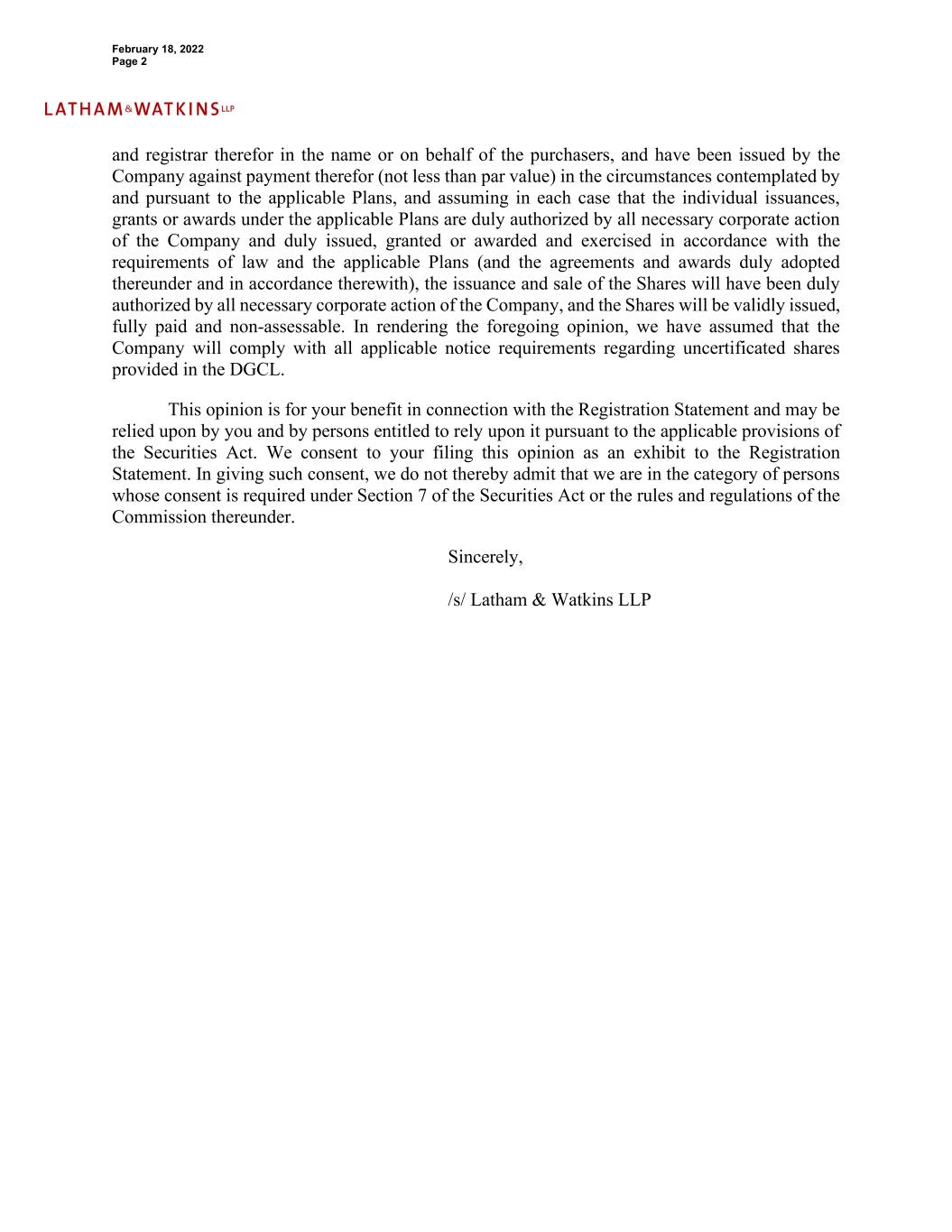 February 18, 2022
Page 2

LATHAM&WATKINS LLP

and registrar therefor in the name or on behalf of the purchasers, and have been issued by the Company against payment therefor (not less than par value) in the circumstances contemplated by and pursuant to the applicable Plans, and assuming in each case that the individual issuances, grants or awards under the applicable Plans are duly authorized by all necessary corporate action of the Company and duly issued, granted or awarded and exercised in accordance with the requirements of law and the applicable Plans (and the agreements and awards duly adopted thereunder and in accordance therewith), the issuance and sale of the Shares will have been duly authorized by all necessary corporate action of the Company, and the Shares will be validly issued, fully paid and non-assessable. In rendering the foregoing opinion, we have assumed that the Company will comply with all applicable notice requirements regarding uncertificated shares provided in the DGCL.

This opinion is for your benefit in connection with the Registration Statement and may be relied upon by you and by persons entitled to rely upon it pursuant to the applicable provisions of the Securities Act. We consent to your filing this opinion as an exhibit to the Registration Statement. In giving such consent, we do not thereby admit that we are in the category of persons whose consent is required under Section 7 of the Securities Act or the rules and regulations of the Commission thereunder.

Sincerely,

/s/ Latham & Watkins LLP